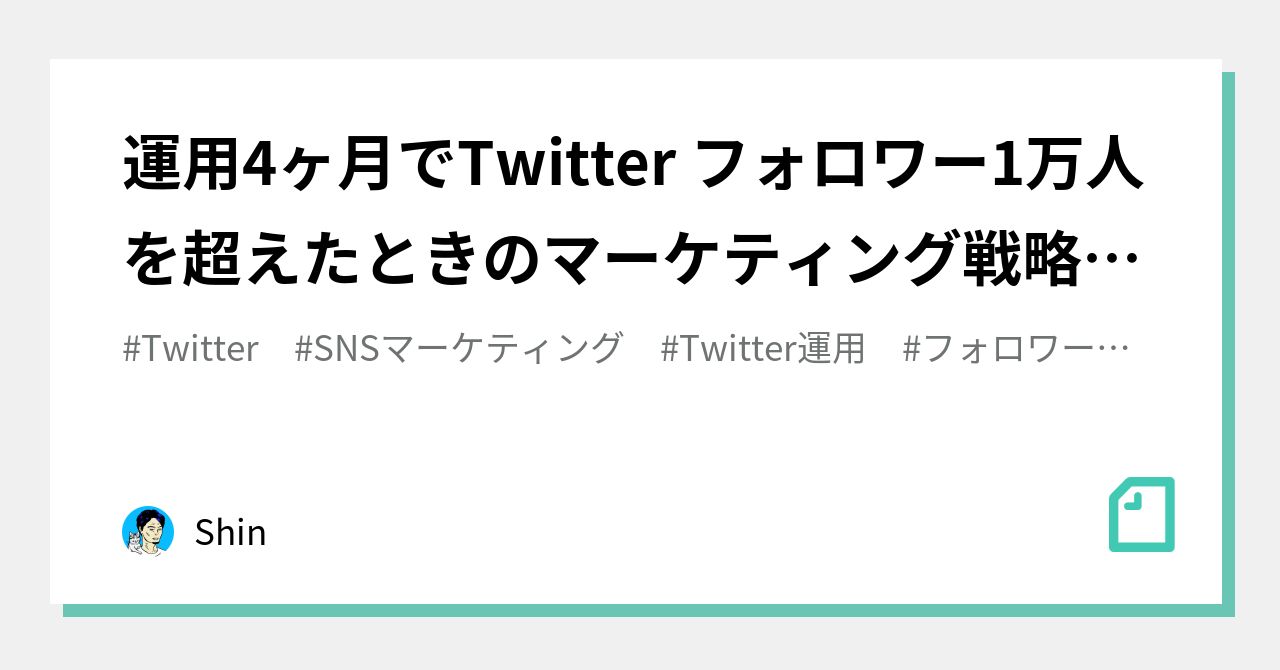 運用4ヶ月でTwitter フォロワー1万人を超えたときのマーケティング戦略…

#Twitter #SNSマーケティング #Twitter運用 #フォロワー…

Shin